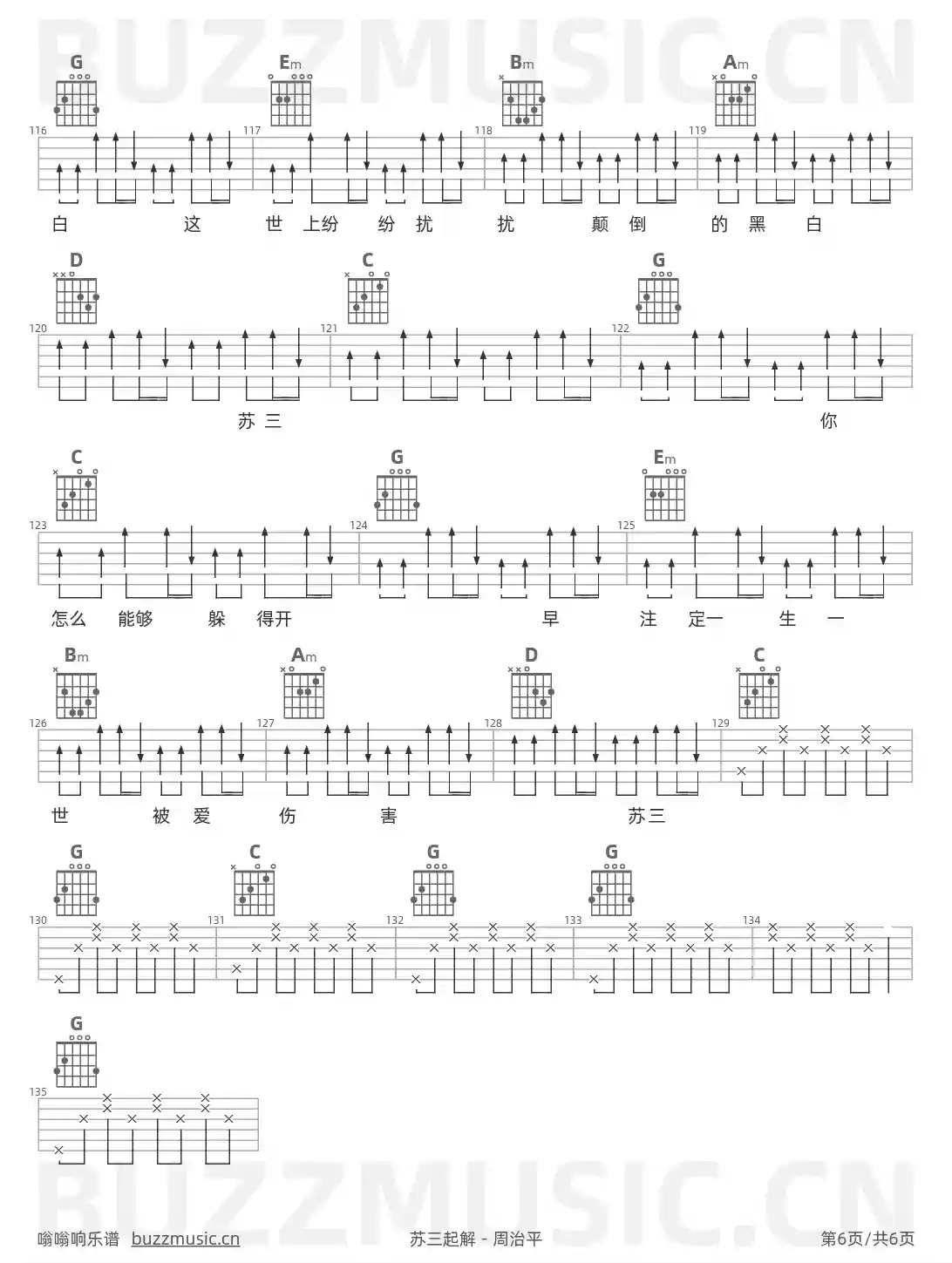 BUZZMUSIC.CN

G Em Bm Am

116 117 118 119

白 这 世 上纷 纷 扰 扰 颠 倒 的 黑 白

D C G

120 121 122

苏三 你

C G Em

123 124 125

怎么 能够 躲 得开 早 注 定一 生 一

Bm Am D C

126 127 128 129

世 被 爱 伤 害 苏三

G C G G

130 131 132 133 134

G

135

BUZZMUSIC.CN

嗡嗡响乐谱 buzzmusic.cn 苏三起解 - 周治平 第6页/共6页